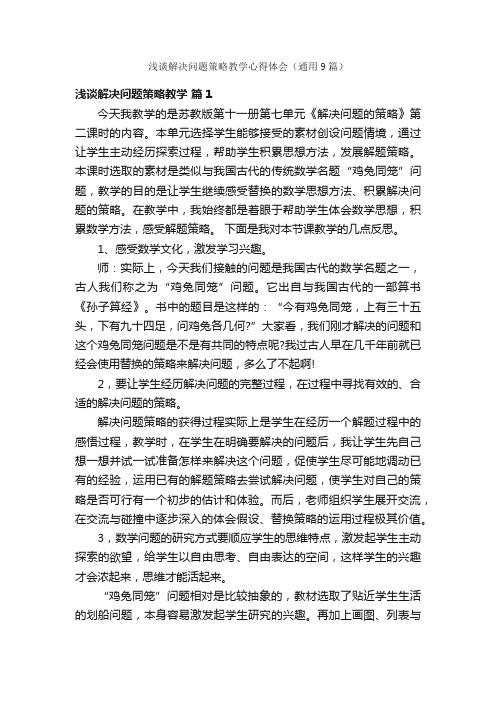 浅谈解决问题策略教学心得体会（通用9篇）

浅谈解决问题策略教学 篇1

今天我教学的是苏教版第十一册第七单元《解决问题的策略》第二课时的内容。本单元选择学生能够接受的素材创设问题情境，通过让学生主动经历探索过程，帮助学生积累思想方法，发展解题策略。本课时选取的素材是类似与我国古代的传统数学名题“鸡兔同笼”问题，教学的目的是让学生继续感受替换的数学思想方法、积累解决问题的策略。在教学中，我始终都是着眼于帮助学生体会数学思想，积累数学方法，感受解题策略。 下面是我对本节课教学的几点反思。

1、感受数学文化，激发学习兴趣。

师：实际上，今天我们接触的问题是我国古代的数学名题之一，古人我们称之为“鸡兔同笼”问题。它出自与我国古代的一部算书《孙子算经》。书中的题目是这样的：“今有鸡兔同笼，上有三十五头，下有九十四足，问鸡兔各几何?”大家看，我们刚才解决的问题和这个鸡兔同笼问题是不是有共同的特点呢?我过古人早在几千年前就已经会使用替换的策略来解决问题，多么了不起啊!

2，要让学生经历解决问题的完整过程，在过程中寻找有效的、合适的解决问题的策略。

解决问题策略的获得过程实际上是学生在经历一个解题过程中的感悟过程，教学时，在学生在明确要解决的问题后，我让学生先自己想一想并试一试准备怎样来解决这个问题，促使学生尽可能地调动已有的经验，运用已有的解题策略去尝试解决问题，使学生对自己的策略是否可行有一个初步的估计和体验。而后，老师组织学生展开交流，在交流与碰撞中逐步深入的体会假设、替换策略的运用过程极其价值。

3，数学问题的研究方式要顺应学生的思维特点，激发起学生主动探索的欲望，给学生以自由思考、自由表达的空间，这样学生的兴趣才会浓起来，思维才能活起来。

“鸡兔同笼”问题相对是比较抽象的，教材选取了贴近学生生活的划船问题，本身容易激发起学生研究的兴趣。再加上画图、列表与